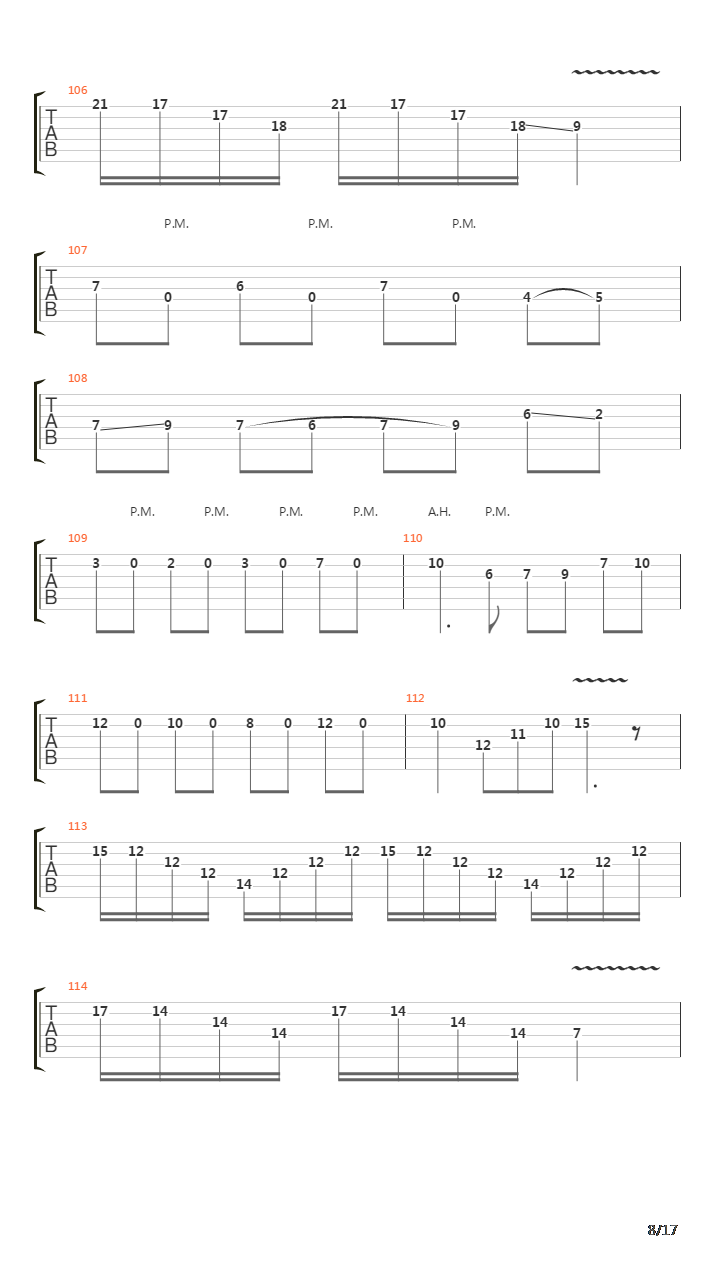 106
T A B
21 17 17 18 21 17 17 18 9

P.M. P.M. P.M.

107
T A B
7 0 6 0 7 0 4 5

108
T A B
7 9 7 6 7 9 6 2

P.M. P.M. P.M. P.M. A.H. P.M.

109
T A B
3 0 2 0 3 0 7 0

110
10 6 7 9 7 10

111
T A B
12 0 10 0 8 0 12 0

112
10 12 11 10 15

113
T A B
15 12 12 12 14 12 12 12 15 12 12 12 14 12 12 12

114
T A B
17 14 14 14 17 14 14 14 7

8/17